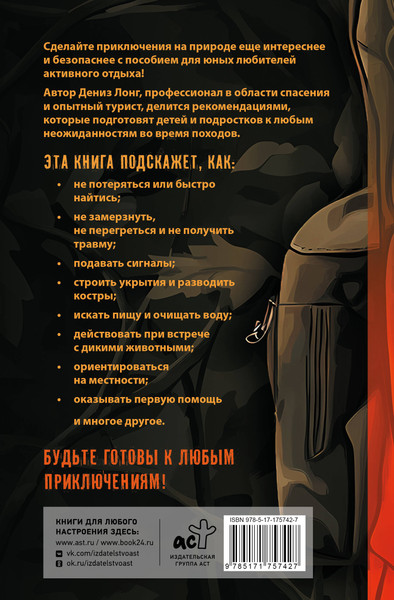 Сделайте приключения на природе еще интереснее и безопаснее с пособием для юных любителей активного отдыха!

Автор Дениз Лонг, профессионал в области спасения и опытный турист, делится рекомендациями, которые подготовят детей и подростков к любым неожиданностям во время походов.

ЭТА КНИГА ПОДСКАЖЕТ, КАК:

• не потеряться или быстро найтись;
• не замерзнуть, не перегреться и не получить травму;
• подавать сигналы;
• строить укрытия и разводить костры;
• искать пищу и очищать воду;
• действовать при встрече с дикими животными;
• ориентироваться на местности;
• оказывать первую помощь

и многое другое.

БУДЬТЕ ГОТОВЫ К ЛЮБЫМ ПРИКЛЮЧЕНИЯМ!

КНИГИ ДЛЯ ЛЮБОГО НАСТРОЕНИЯ ЗДЕСЬ:
www.ast.ru / www.book24.ru
vk.com/izdatelstvoast
ok.ru/izdatelstvoast

аст
ИЗДАТЕЛЬСКАЯ ГРУППА АСТ

ISBN 978-5-17-175742-7
9 785171 757427